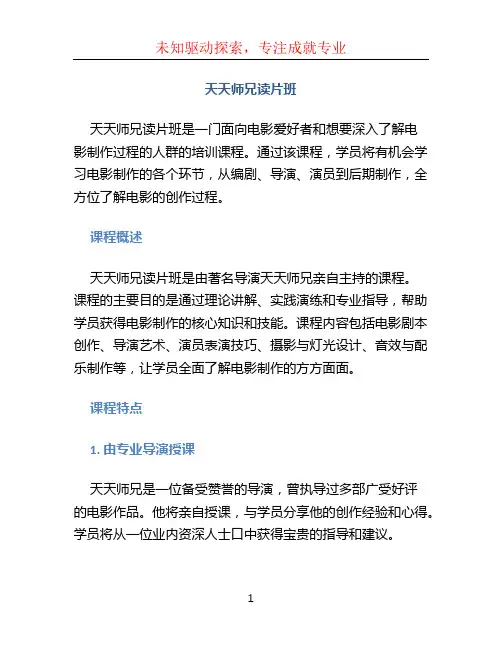 未知驱动探索，专注成就专业

天天师兄读片班

天天师兄读片班是一门面向电影爱好者和想要深入了解电影制作过程的人群的培训课程。通过该课程，学员将有机会学习电影制作的各个环节，从编剧、导演、演员到后期制作，全方位了解电影的创作过程。

课程概述

天天师兄读片班是由著名导演天天师兄亲自主持的课程。课程的主要目的是通过理论讲解、实践演练和专业指导，帮助学员获得电影制作的核心知识和技能。课程内容包括电影剧本创作、导演艺术、演员表演技巧、摄影与灯光设计、音效与配乐制作等，让学员全面了解电影制作的方方面面。

课程特点

1. 由专业导演授课

天天师兄是一位备受赞誉的导演，曾执导过多部广受好评的电影作品。他将亲自授课，与学员分享他的创作经验和心得。学员将从一位业内资深人士口中获得宝贵的指导和建议。

1